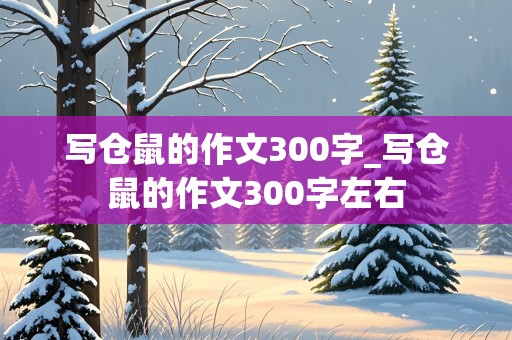 写仓鼠的作文300字_写仓鼠的作文300字左右